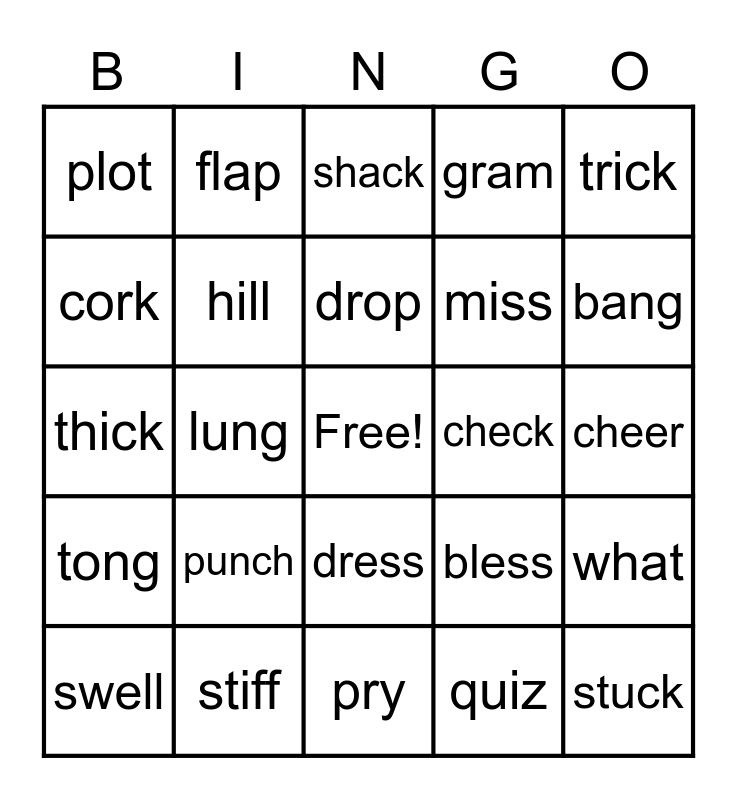 | B | I | N | G | O |
|---|---|---|---|---|
| plot | flap | shack | gram | trick |
| cork | hill | drop | miss | bang |
| thick | lung | Free! | check | cheer |
| tong | punch | dress | bless | what |
| swell | stiff | pry | quiz | stuck |